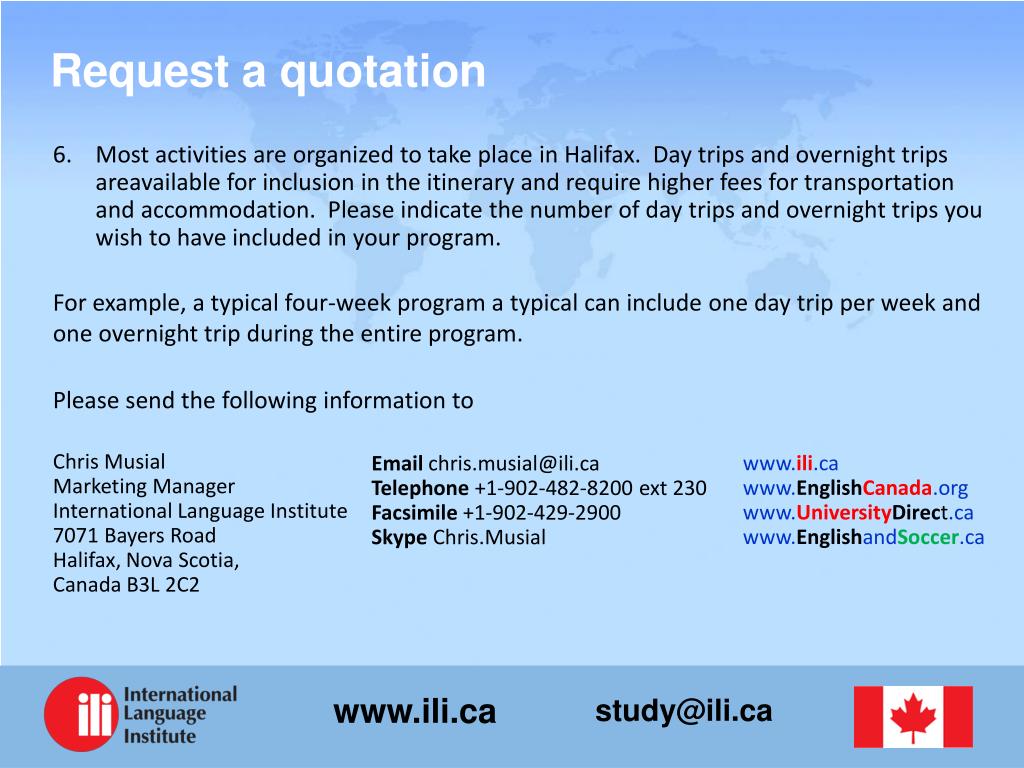 Request a quotation

6. Most activities are organized to take place in Halifax. Day trips and overnight trips areavailable for inclusion in the itinerary and require higher fees for transportation and accommodation. Please indicate the number of day trips and overnight trips you wish to have included in your program.

For example, a typical four-week program a typical can include one day trip per week and one overnight trip during the entire program.

Please send the following information to

Chris Musial
Marketing Manager
International Language Institute
7071 Bayers Road
Halifax, Nova Scotia,
Canada B3L 2C2

Email chris.musial@ili.ca
Telephone +1-902-482-8200 ext 230
Facsimile +1-902-429-2900
Skype Chris.Musial

www.ili.ca
www.EnglishCanada.org
www.UniversityDirect.ca
www.EnglishandSoccer.ca

ili International Language Institute

www.ili.ca

study@ili.ca